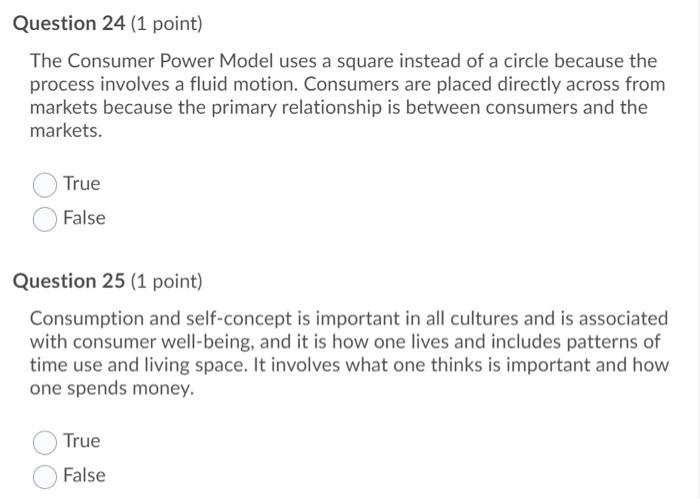 Question 24 (1 point)

The Consumer Power Model uses a square instead of a circle because the process involves a fluid motion. Consumers are placed directly across from markets because the primary relationship is between consumers and the markets.

True

False

Question 25 (1 point)

Consumption and self-concept is important in all cultures and is associated with consumer well-being, and it is how one lives and includes patterns of time use and living space. It involves what one thinks is important and how one spends money.

True

False